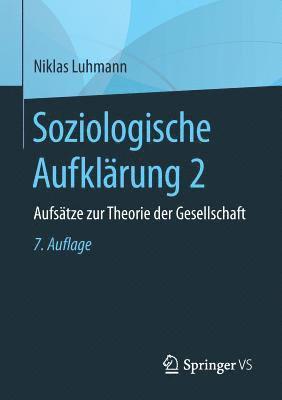 Niklas Luhmann

Soziologische Aufklärung 2

Aufsätze zur Theorie der Gesellschaft

7. Auflage

Springer VS